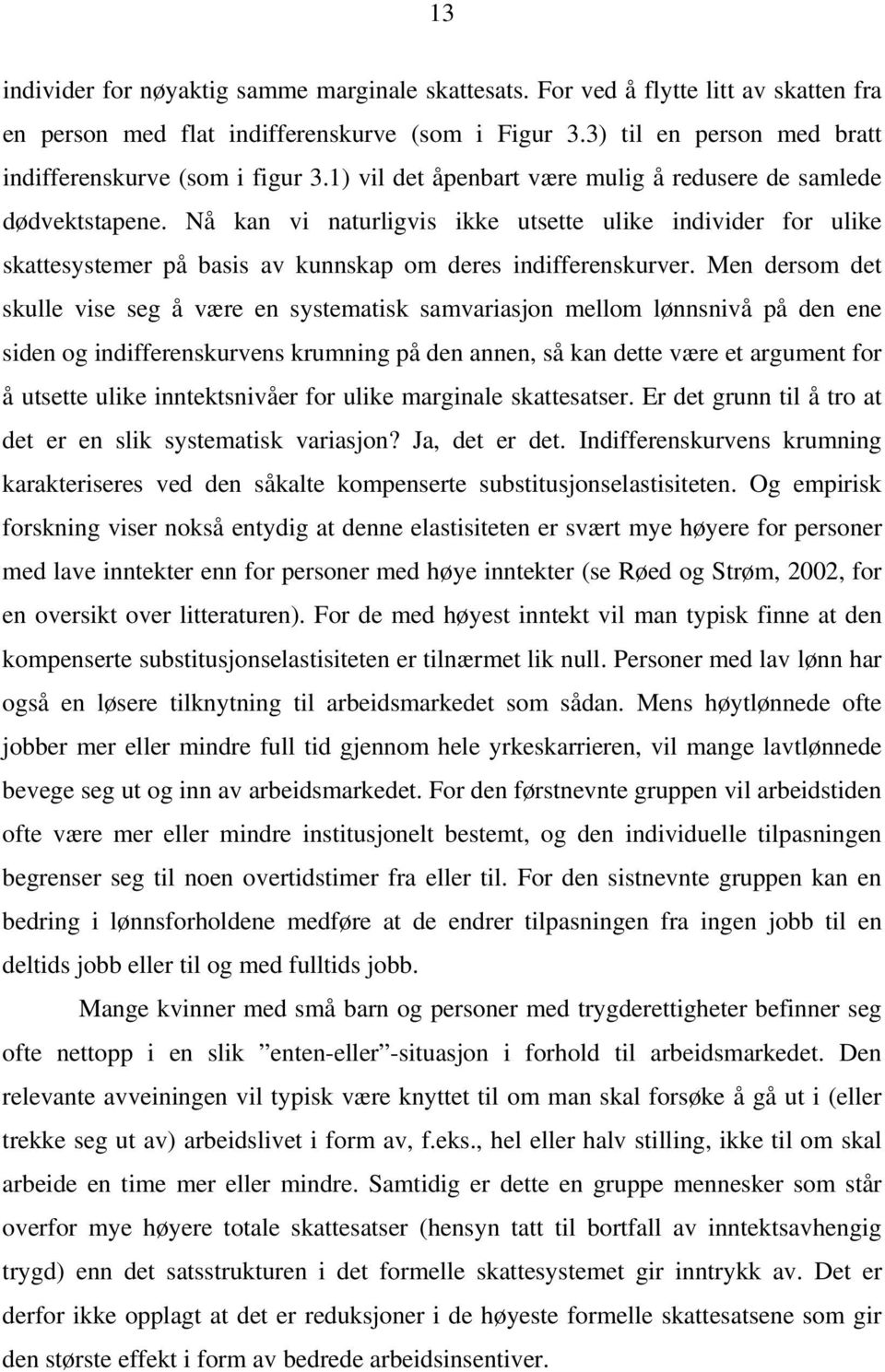 13

individer for nøyaktig samme marginale skattesats. For ved å flytte litt av skatten fra en person med flat indifferenskurve (som i Figur 3.3) til en person med bratt indifferenskurve (som i figur 3.1) vil det åpenbart være mulig å redusere de samlede dødvektstapene. Nå kan vi naturligvis ikke utsette ulike individer for ulike skattesystemer på basis av kunnskap om deres indifferenskurver. Men dersom det skulle vise seg å være en systematisk samvariasjon mellom lønnsnivå på den ene siden og indifferenskurvens krumning på den annen, så kan dette være et argument for å utsette ulike inntektsnivåer for ulike marginale skattesatser. Er det grunn til å tro at det er en slik systematisk variasjon? Ja, det er det. Indifferenskurvens krumning karakteriseres ved den såkalte kompenserte substitusjonselastisiteten. Og empirisk forskning viser nokså entydig at denne elastisiteten er svært mye høyere for personer med lave inntekter enn for personer med høye inntekter (se Røed og Strøm, 2002, for en oversikt over litteraturen). For de med høyest inntekt vil man typisk finne at den kompenserte substitusjonselastisiteten er tilnærmet lik null. Personer med lav lønn har også en løsere tilknytning til arbeidsmarkedet som sådan. Mens høytlønnede ofte jobber mer eller mindre full tid gjennom hele yrkeskarrieren, vil mange lavtlønnede bevege seg ut og inn av arbeidsmarkedet. For den førstnevnte gruppen vil arbeidstiden ofte være mer eller mindre institusjonelt bestemt, og den individuelle tilpasningen begrenser seg til noen overtidstimer fra eller til. For den sistnevnte gruppen kan en bedring i lønnsforholdene medføre at de endrer tilpasningen fra ingen jobb til en deltids jobb eller til og med fulltids jobb.

Mange kvinner med små barn og personer med trygderettigheter befinner seg ofte nettopp i en slik ”enten-eller”-situasjon i forhold til arbeidsmarkedet. Den relevante avveiningen vil typisk være knyttet til om man skal forsøke å gå ut i (eller trekke seg ut av) arbeidslivet i form av, f.eks., hel eller halv stilling, ikke til om skal arbeide en time mer eller mindre. Samtidig er dette en gruppe mennesker som står overfor mye høyere totale skattesatser (hensyn tatt til bortfall av inntektsavhengig trygd) enn det satsstrukturen i det formelle skattesystemet gir inntrykk av. Det er derfor ikke opplagt at det er reduksjoner i de høyeste formelle skattesatsene som gir den største effekt i form av bedrede arbeidsinsentiver.